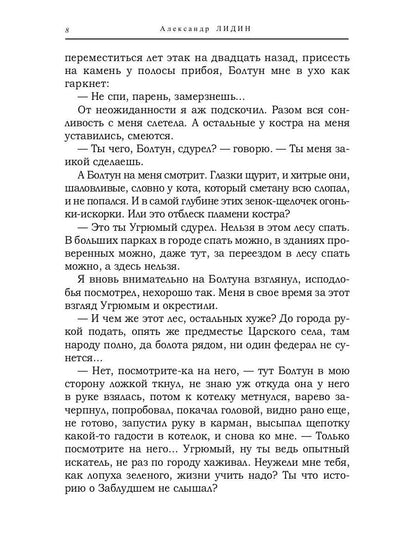 8 Александр ЛИДИН

переместиться лет этак на двадцать назад, присесть на камень у полосы прибоя, Болтун мне в ухо как гаркнет:

— Не спи, парень, замерзнешь...

От неожиданности я аж подскочил. Разом вся сонливость с меня слетела. А остальные у костра на меня уставились, смеются.

— Ты чего, Болтун, сдурел? — говорю. — Ты меня заикой сделаешь.

А Болтун на меня смотрит. Глазки щурит, и хитрые они, шаловливые, словно у кота, который сметану всю слопал, и не попался. И в самой глубине этих зенок-щелочек огоньки-искорки. Или это отблеск пламени костра?

— Это ты Угрюмый сдурел. Нельзя в этом лесу спать. В больших парках в городе спать можно, в зданиях проверенных можно, даже тут, за переездом в лесу спать можно, а здесь нельзя.

Я вновь внимательно на Болтуна взглянул, исподлобья посмотрел, нехорошо так. Меня в свое время за этот взгляд Угрюмым и окрестили.

— И чем же этот лес, остальных хуже? До города рукой подать, опять же предместье Царского села, там народу полно, да болота рядом, ни один федерал не сунется...

— Нет, посмотрите-ка на него, — тут Болтун в мою сторону ложкой ткнул, не знаю уж откуда она у него в руке взялась, потом к котелку метнулся, варево зачерпнул, попробовал, покачал головой, видно рано еще, не готово, запустил руку в карман, высыпал щепотку какой-то гадости в котелок, и снова ко мне. — Только посмотрите на него... Угрюмый, ну ты ведь опытный искатель, не раз по городу хаживал. Неужели мне тебя, как лопуха зеленого, жизни учить надо? Ты что историю о Заблудшем не слышал?